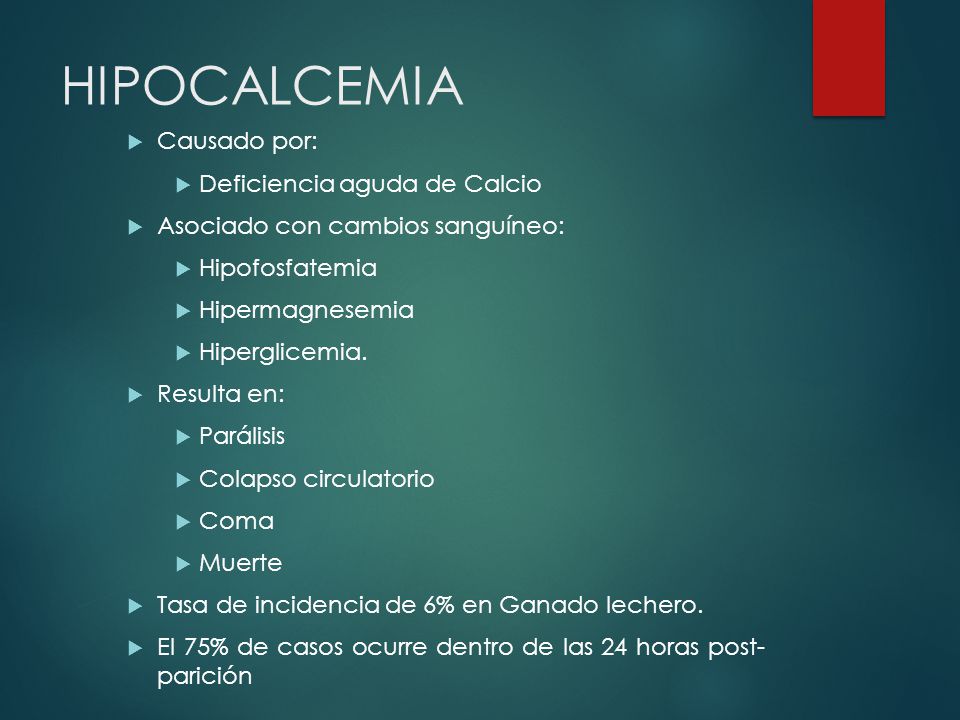 HIPOCALCEMIA

Causado por:

Deficiencia aguda de Calcio

Asociado con cambios sanguíneo:

Hipofosfatemia

Hipermagnesemia

Hiperglicemia.

Resulta en:

Parálisis

Colapso circulatorio

Coma

Muerte

Tasa de incidencia de 6% en Ganado lechero.

El 75% de casos ocurre dentro de las 24 horas post-parición